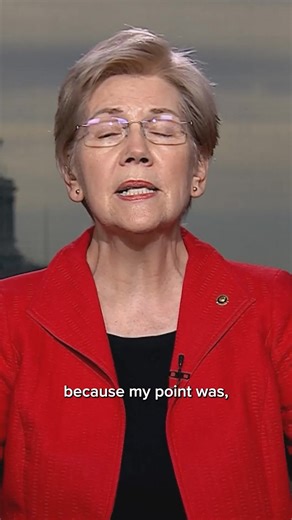 because my point was,